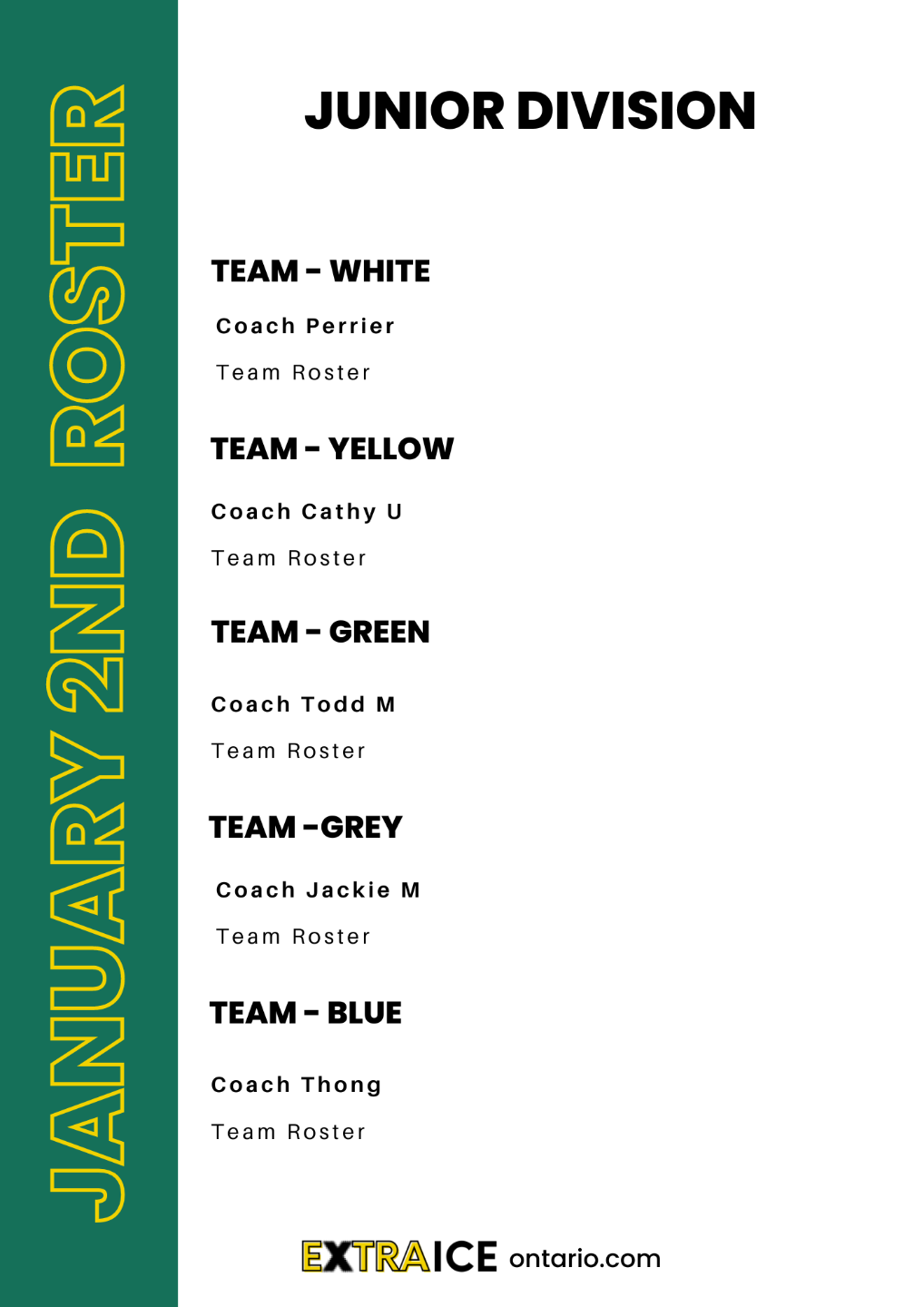 JANUARY 2ND ROSTER

JUNIOR DIVISION

TEAM - WHITE

Coach Perrier

Team Roster

TEAM - YELLOW

Coach Cathy U

Team Roster

TEAM - GREEN

Coach Todd M

Team Roster

TEAM -GREY

Coach Jackie M

Team Roster

TEAM - BLUE

Coach Thong

Team Roster

EXTRAICE ontario.com